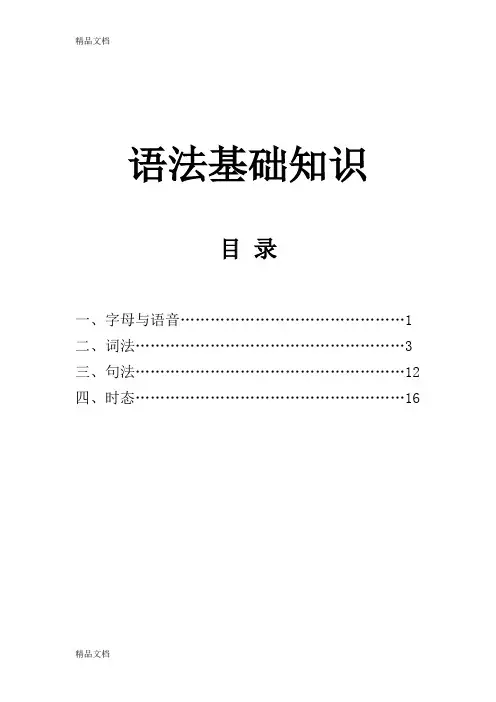 精品文档

语法基础知识

目 录

一、字母与语音 1
二、词法 3
三、句法 12
四、时态 16

精品文档